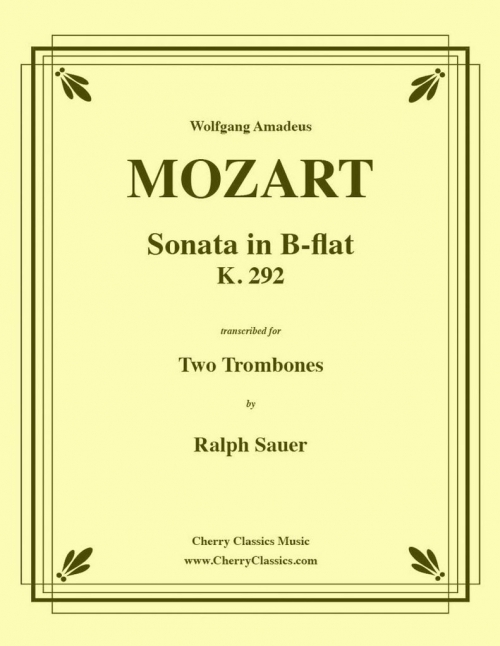 Wolfgang Amadeus

MOZART

Sonata in B-flat
K. 292

transcribed for

Two Trombones

by

Ralph Sauer

Cherry Classics Music
www.CherryClassics.com